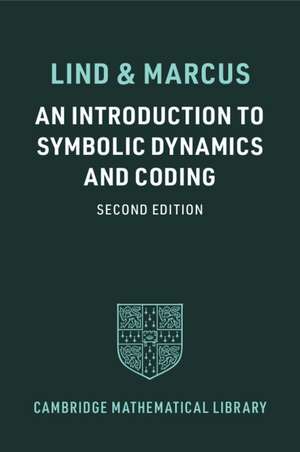 LIND & MARCUS

AN INTRODUCTION TO SYMBOLIC DYNAMICS AND CODING

SECOND EDITION

CAMBRIDGE MATHEMATICAL LIBRARY